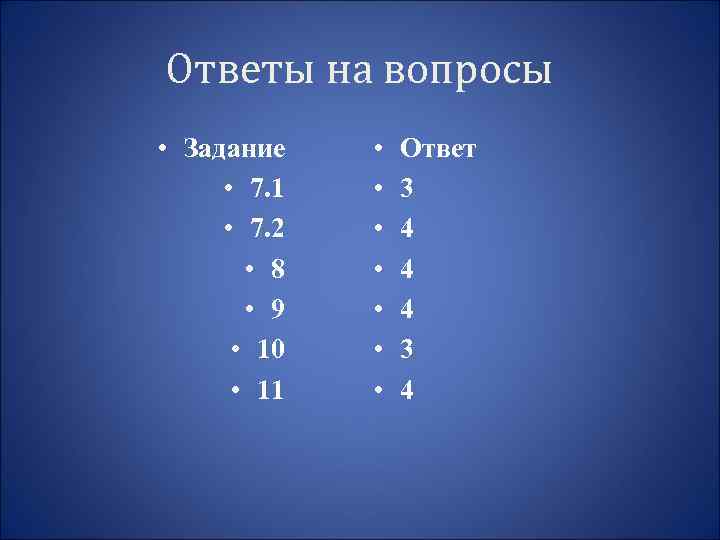 Ответы на вопросы

• Задание
  • 7.1
  • 7.2
  • 8
  • 9
  • 10
  • 11

• Ответ
• 3
• 4
• 4
• 4
• 3
• 4